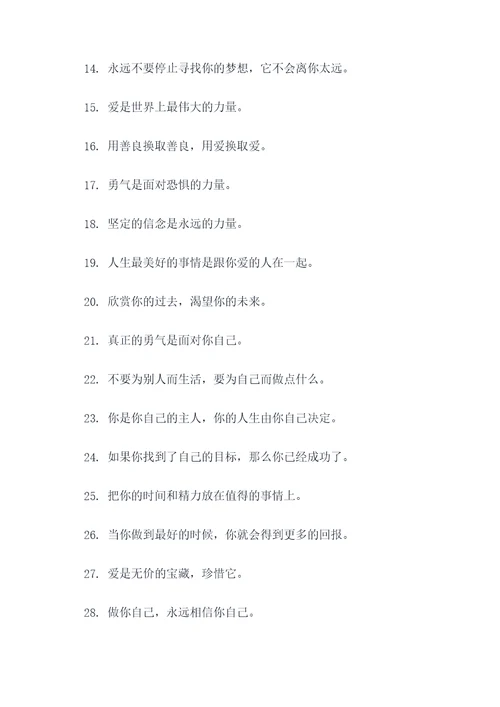 14. 永远不要停止寻找你的梦想，它不会离你太远。

15. 爱是世界上最伟大的力量。

16. 用善良换取善良，用爱换取爱。

17. 勇气是面对恐惧的力量。

18. 坚定的信念是永远的力量。

19. 人生最美好的事情是跟你爱的人在一起。

20. 欣赏你的过去，渴望你的未来。

21. 真正的勇气是面对你自己。

22. 不要为别人而生活，要为自己而做点什么。

23. 你是你自己的主人，你的人生由你自己决定。

24. 如果你找到了自己的目标，那么你已经成功了。

25. 把你的时间和精力放在值得的事情上。

26. 当你做到最好的时候，你就会得到更多的回报。

27. 爱是无价的宝藏，珍惜它。

28. 做你自己，永远相信你自己。